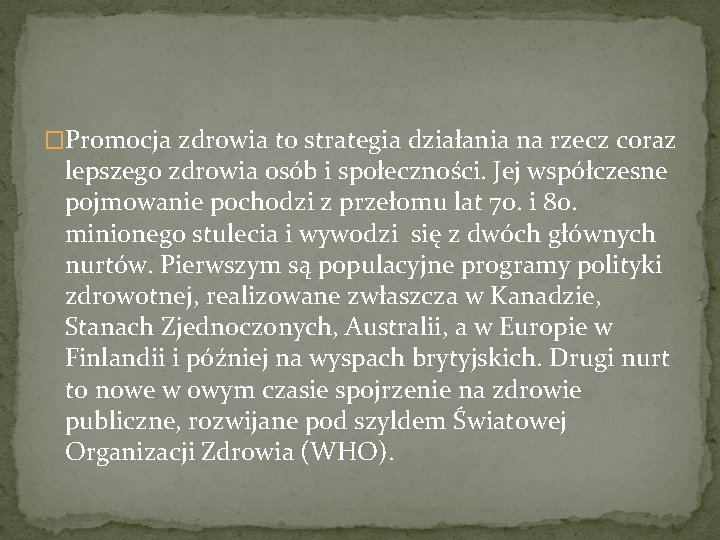 Promocja zdrowia to strategia działania na rzecz coraz lepszego zdrowia osób i społeczności. Jej współczesne pojmowanie pochodzi z przełomu lat 70. i 80. minionego stulecia i wywodzi się z dwóch głównych nurtów. Pierwszym są populacyjne programy polityki zdrowotnej, realizowane zwłaszcza w Kanadzie, Stanach Zjednoczonych, Australii, a w Europie w Finlandii i później na wyspach brytyjskich. Drugi nurt to nowe w owym czasie spojrzenie na zdrowie publiczne, rozwijane pod szyldem Światowej Organizacji Zdrowia (WHO).